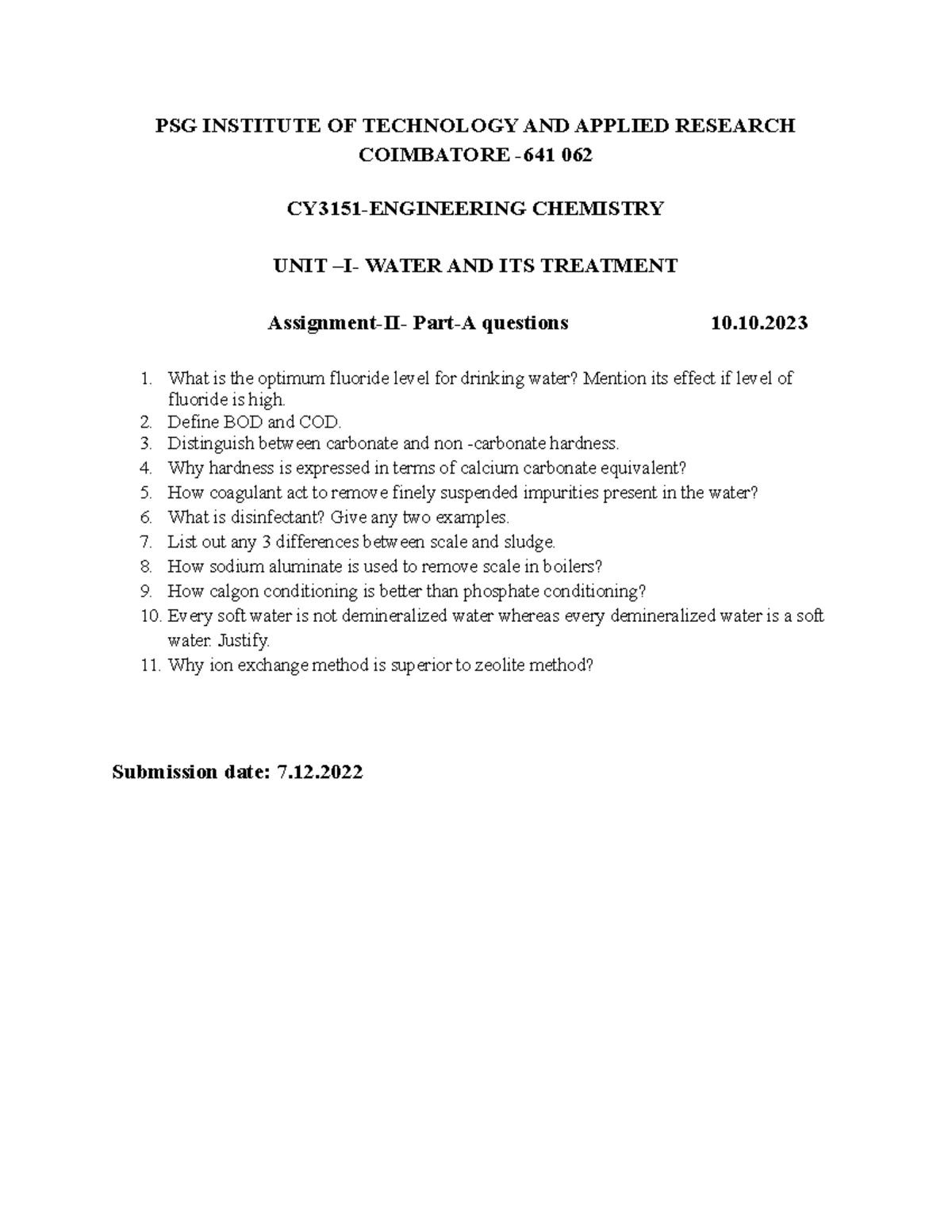 PSG INSTITUTE OF TECHNOLOGY AND APPLIED RESEARCH
COIMBATORE -641 062

CY3151-ENGINEERING CHEMISTRY

UNIT –I- WATER AND ITS TREATMENT

Assignment-II- Part-A questions 10.10.2023

1. What is the optimum fluoride level for drinking water? Mention its effect if level of fluoride is high.
2. Define BOD and COD.
3. Distinguish between carbonate and non -carbonate hardness.
4. Why hardness is expressed in terms of calcium carbonate equivalent?
5. How coagulant act to remove finely suspended impurities present in the water?
6. What is disinfectant? Give any two examples.
7. List out any 3 differences between scale and sludge.
8. How sodium aluminate is used to remove scale in boilers?
9. How calgon conditioning is better than phosphate conditioning?
10. Every soft water is not demineralized water whereas every demineralized water is a soft water. Justify.
11. Why ion exchange method is superior to zeolite method?

Submission date: 7.12.2022